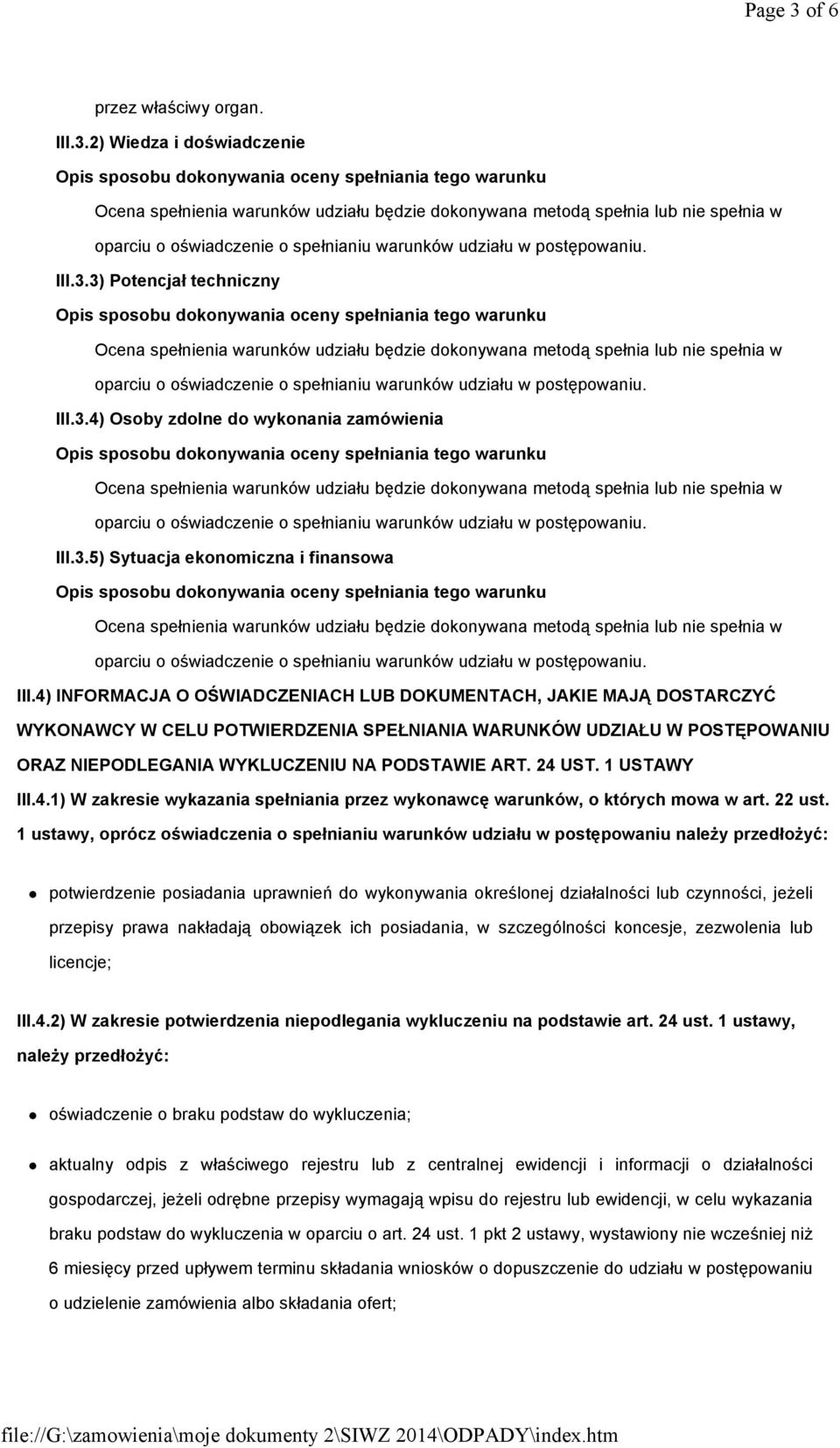 Page 3 of 6

przez właściwy organ.

III.3.2) Wiedza i doświadczenie

Opis sposobu dokonywania oceny spełniania tego warunku

Ocena spełnienia warunków udziału będzie dokonywana metodą spełnia lub nie spełnia w oparciu o oświadczenie o spełnianiu warunków udziału w postępowaniu.

III.3.3) Potencjał techniczny

Opis sposobu dokonywania oceny spełniania tego warunku

Ocena spełnienia warunków udziału będzie dokonywana metodą spełnia lub nie spełnia w oparciu o oświadczenie o spełnianiu warunków udziału w postępowaniu.

III.3.4) Osoby zdolne do wykonania zamówienia

Opis sposobu dokonywania oceny spełniania tego warunku

Ocena spełnienia warunków udziału będzie dokonywana metodą spełnia lub nie spełnia w oparciu o oświadczenie o spełnianiu warunków udziału w postępowaniu.

III.3.5) Sytuacja ekonomiczna i finansowa

Opis sposobu dokonywania oceny spełniania tego warunku

Ocena spełnienia warunków udziału będzie dokonywana metodą spełnia lub nie spełnia w oparciu o oświadczenie o spełnianiu warunków udziału w postępowaniu.

III.4) INFORMACJA O OŚWIADCZENIACH LUB DOKUMENTACH, JAKIE MAJĄ DOSTARCZYĆ WYKONAWCY W CELU POTWIERDZENIA SPEŁNIANIA WARUNKÓW UDZIAŁU W POSTĘPOWANIU ORAZ NIEPODLEGANIA WYKLUCZENIU NA PODSTAWIE ART. 24 UST. 1 USTAWY

III.4.1) W zakresie wykazania spełniania przez wykonawcę warunków, o których mowa w art. 22 ust. 1 ustawy, oprócz oświadczenia o spełnianiu warunków udziału w postępowaniu należy przedłożyć:

potwierdzenie posiadania uprawnień do wykonywania określonej działalności lub czynności, jeżeli przepisy prawa nakładają obowiązek ich posiadania, w szczególności koncesje, zezwolenia lub licencje;

III.4.2) W zakresie potwierdzenia niepodlegania wykluczeniu na podstawie art. 24 ust. 1 ustawy, należy przedłożyć:

oświadczenie o braku podstaw do wykluczenia;

aktualny odpis z właściwego rejestru lub z centralnej ewidencji i informacji o działalności gospodarczej, jeżeli odrębne przepisy wymagają wpisu do rejestru lub ewidencji, w celu wykazania braku podstaw do wykluczenia w oparciu o art. 24 ust. 1 pkt 2 ustawy, wystawiony nie wcześniej niż 6 miesięcy przed upływem terminu składania wniosków o dopuszczenie do udziału w postępowaniu o udzielenie zamówienia albo składania ofert;

file://G:\zamowienia\moje dokumenty 2\SIWZ 2014\ODPADY\index.htm